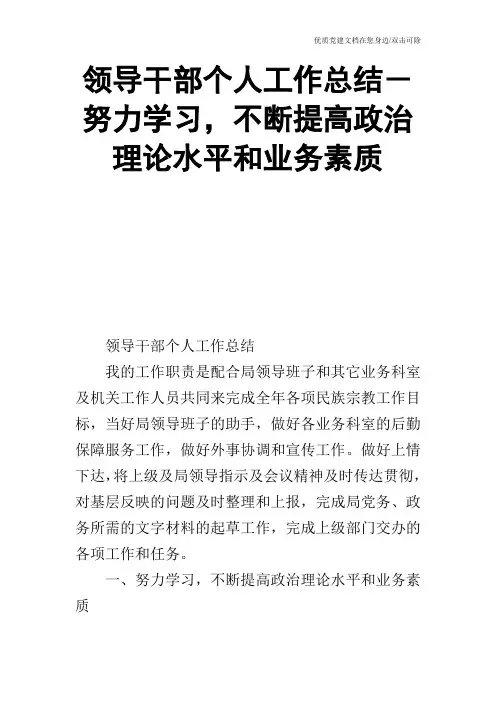 优质党建文档在您身边/双击可除

领导干部个人工作总结－努力学习，不断提高政治理论水平和业务素质

领导干部个人工作总结

我的工作职责是配合局领导班子和其它业务科室及机关工作人员共同来完成全年各项民族宗教工作目标，当好局领导班子的助手，做好各业务科室的后勤保障服务工作，做好外事协调和宣传工作。做好上情下达，将上级及局领导指示及会议精神及时传达贯彻，对基层反映的问题及时整理和上报，完成局党务、政务所需的文字材料的起草工作，完成上级部门交办的各项工作和任务。

一、努力学习，不断提高政治理论水平和业务素质